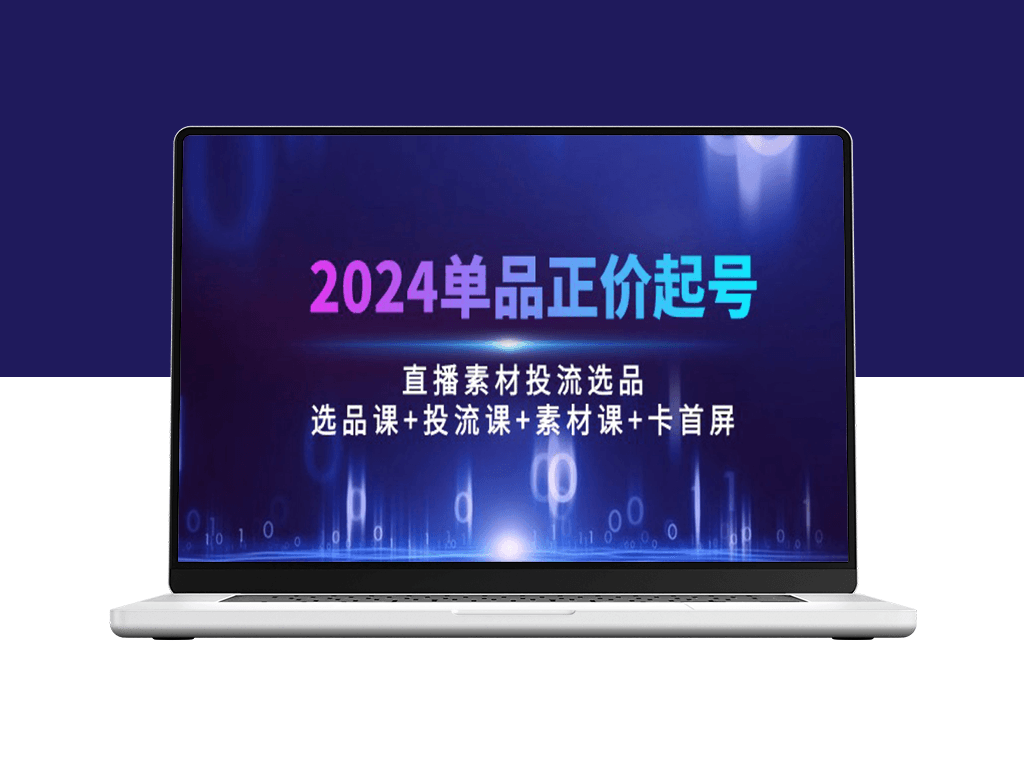 2024单品正价起号

直播素材投流选品
选品课+投流课+素材课+卡首屏